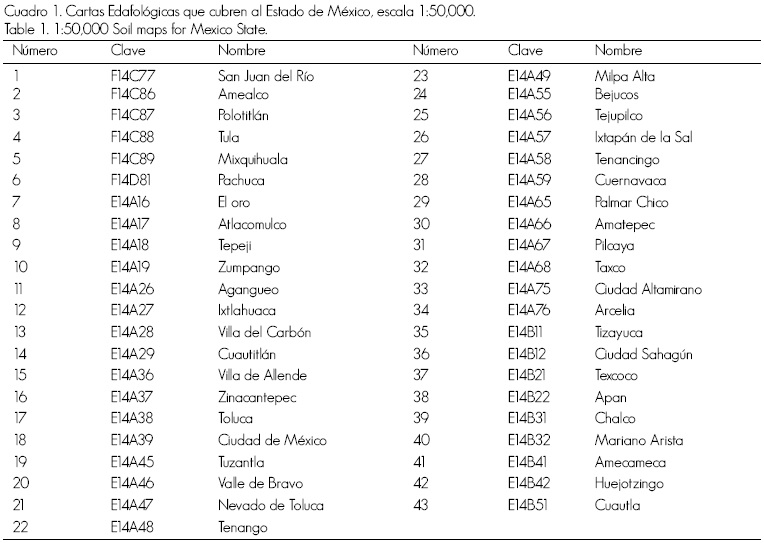 Cuadro 1. Cartas Edafológicas que cubren al Estado de México, escala 1:50,000.
Table 1. 1:50,000 Soil maps for Mexico State.

| Número | Clave | Nombre | Número | Clave | Nombre |
|---|---|---|---|---|---|
| 1 | F14C77 | San Juan del Río | 23 | E14A49 | Milpa Alta |
| 2 | F14C86 | Amealco | 24 | E14A55 | Bejucos |
| 3 | F14C87 | Polotitlán | 25 | E14A56 | Tejupilco |
| 4 | F14C88 | Tula | 26 | E14A57 | Ixtapán de la Sal |
| 5 | F14C89 | Mixquihuala | 27 | E14A58 | Tenancingo |
| 6 | F14D81 | Pachuca | 28 | E14A59 | Cuernavaca |
| 7 | E14A16 | El oro | 29 | E14A65 | Palmar Chico |
| 8 | E14A17 | Atlacomulco | 30 | E14A66 | Amatepec |
| 9 | E14A18 | Tepeji | 31 | E14A67 | Pilcaya |
| 10 | E14A19 | Zumpango | 32 | E14A68 | Taxco |
| 11 | E14A26 | Agangueo | 33 | E14A75 | Ciudad Altamirano |
| 12 | E14A27 | Ixtlahuaca | 34 | E14A76 | Arcelia |
| 13 | E14A28 | Villa del Carbón | 35 | E14B11 | Tizayuca |
| 14 | E14A29 | Cuautitlán | 36 | E14B12 | Ciudad Sahagún |
| 15 | E14A36 | Villa de Allende | 37 | E14B21 | Texcoco |
| 16 | E14A37 | Zinacantepec | 38 | E14B22 | Apan |
| 17 | E14A38 | Toluca | 39 | E14B31 | Chalco |
| 18 | E14A39 | Ciudad de México | 40 | E14B32 | Mariano Arista |
| 19 | E14A45 | Tuzantla | 41 | E14B41 | Amecameca |
| 20 | E14A46 | Valle de Bravo | 42 | E14B42 | Huejotzingo |
| 21 | E14A47 | Nevado de Toluca | 43 | E14B51 | Cuautla |
| 22 | E14A48 | Tenango | | | |